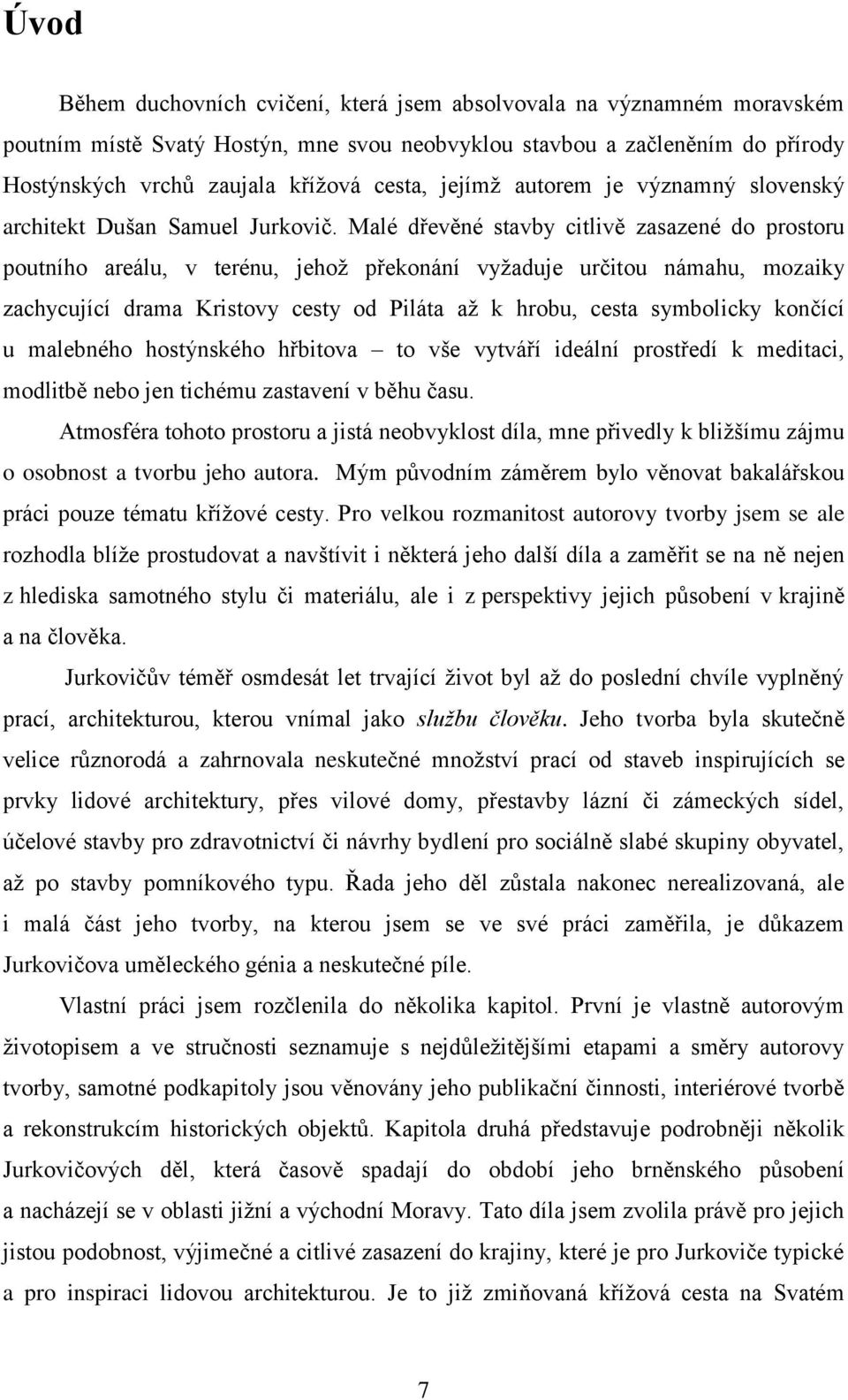 Úvod

Během duchovních cvičení, která jsem absolvovala na významném moravském poutním místě Svatý Hostýn, mne svou neobvyklou stavbou a začleněním do přírody Hostýnských vrchů zaujala křížová cesta, jejímž autorem je významný slovenský architekt Dušan Samuel Jurkovič. Malé dřevěné stavby citlivě zasazené do prostoru poutního areálu, v terénu, jehož překonání vyžaduje určitou námahu, mozaiky zachycující drama Kristovy cesty od Piláta až k hrobu, cesta symbolicky končící u malebného hostýnského hřbitova – to vše vytváří ideální prostředí k meditaci, modlitbě nebo jen tichému zastavení v běhu času.

Atmosféra tohoto prostoru a jistá neobvyklost díla, mne přivedly k bližšímu zájmu o osobnost a tvorbu jeho autora. Mým původním záměrem bylo věnovat bakalářskou práci pouze tématu křížové cesty. Pro velkou rozmanitost autorovy tvorby jsem se ale rozhodla blíže prostudovat a navštívit i některá jeho další díla a zaměřit se na ně nejen z hlediska samotného stylu či materiálu, ale i z perspektivy jejich působení v krajině a na člověka.

Jurkovičův téměř osmdesát let trvající život byl až do poslední chvíle vyplněný prací, architekturou, kterou vnímal jako službu člověku. Jeho tvorba byla skutečně velice různorodá a zahrnovala neskutečné množství prací od staveb inspirujících se prvky lidové architektury, přes vilové domy, přestavby lázní či zámeckých sídel, účelové stavby pro zdravotnictví či návrhy bydlení pro sociálně slabé skupiny obyvatel, až po stavby pomníkového typu. Řada jeho děl zůstala nakonec nerealizovaná, ale i malá část jeho tvorby, na kterou jsem se ve své práci zaměřila, je důkazem Jurkovičova uměleckého génia a neskutečné píle.

Vlastní práci jsem rozčlenila do několika kapitol. První je vlastně autorovým životopisem a ve stručnosti seznamuje s nejdůležitějšími etapami a směry autorovy tvorby, samotné podkapitoly jsou věnovány jeho publikační činnosti, interiérové tvorbě a rekonstrukcím historických objektů. Kapitola druhá představuje podrobněji několik Jurkovičových děl, která časově spadají do období jeho brněnského působení a nacházejí se v oblasti jižní a východní Moravy. Tato díla jsem zvolila právě pro jejich jistou podobnost, výjimečné a citlivé zasazení do krajiny, které je pro Jurkoviče typické a pro inspiraci lidovou architekturou. Je to již zmiňovaná křížová cesta na Svatém

7